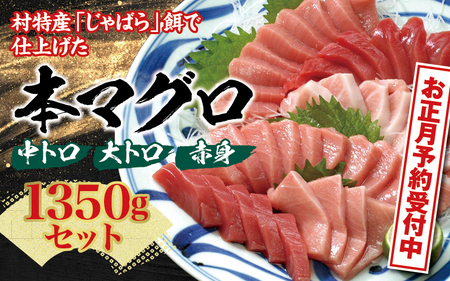 村特産「じゃばら」餌で仕上げた

本マグロ

中トロ 大トロ 赤身

1350g セット

お正月予約受付中